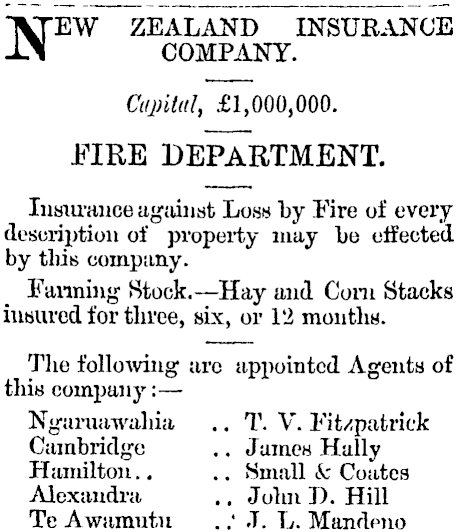 NEW ZEALAND INSURANCE COMPANY.

Capital, £1,000,000.

FIRE DEPARTMENT.

Insurance against Loss by Fire of every description of property may be effected by this company.

Farming Stock.—Hay and Corn Stacks insured for three, six, or 12 months.

The following are appointed Agents of this company:—

Ngaruawahia .. T. V. Fitzpatrick
Cambridge .. James Hally
Hamilton.. .. Small & Coates
Alexandra .. John D. Hill
Te Awamutu .. J. L. Mandeno